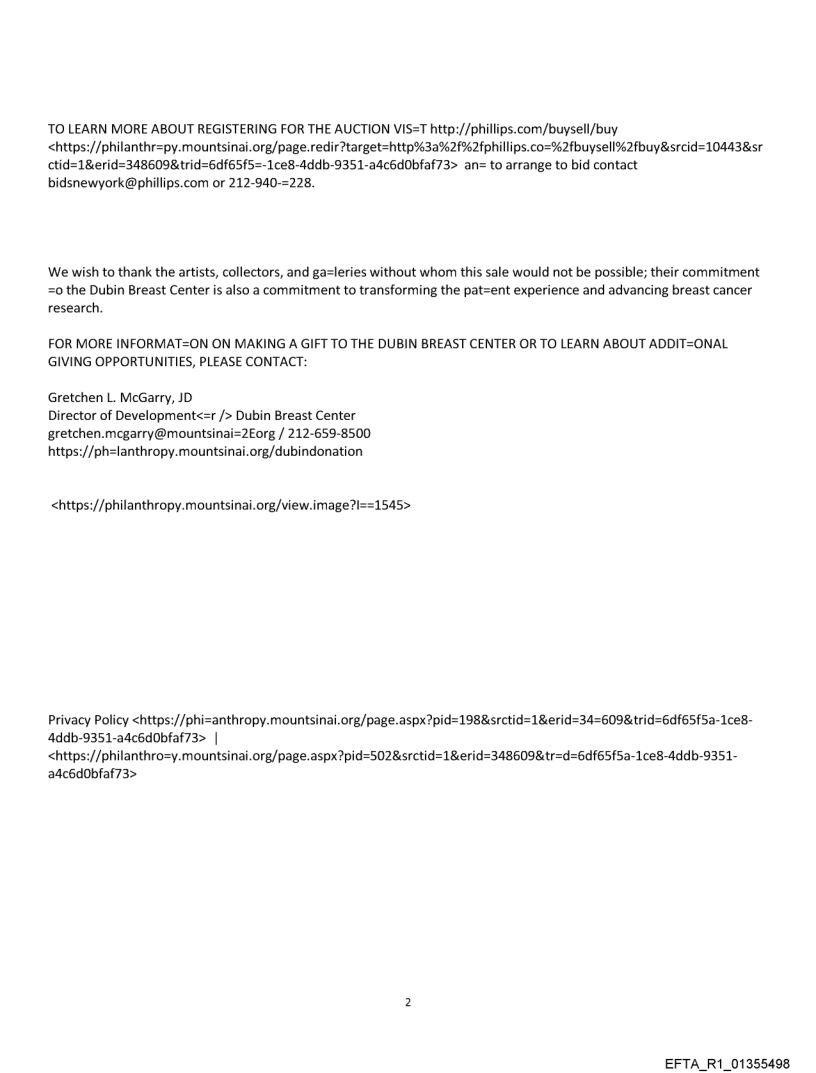 TO LEARN MORE ABOUT REGISTERING FOR THE AUCTION VIS=T http://phillips.com/buysell/buy <https://philanthr=py.mountsinai.org/page.redir?target=http%3a%2f%2fphillips.co=%2fbuysell%2fbuy&srcid=10443&srctid=1&erid=348609&trid=6df65f5=-1ce8-4ddb-9351-a4c6d0bfaf73> an= to arrange to bid contact bidsnewyork@phillips.com or 212-940-=228.

We wish to thank the artists, collectors, and ga=leries without whom this sale would not be possible; their commitment =o the Dubin Breast Center is also a commitment to transforming the pat=ent experience and advancing breast cancer research.

FOR MORE INFORMAT=ON ON MAKING A GIFT TO THE DUBIN BREAST CENTER OR TO LEARN ABOUT ADDIT=ONAL GIVING OPPORTUNITIES, PLEASE CONTACT:

Gretchen L. McGarry, JD
Director of Development<=r /> Dubin Breast Center
gretchen.mcgarry@mountsinai=2Eorg / 212-659-8500
https://ph=lanthropy.mountsinai.org/dubindonation

<https://philanthropy.mountsinai.org/view.image?I==1545>

Privacy Policy <https://phi=anthropy.mountsinai.org/page.aspx?pid=198&srctid=1&erid=34=609&trid=6df65f5a-1ce8-4ddb-9351-a4c6d0bfaf73> |
<https://philanthro=y.mountsinai.org/page.aspx?pid=502&srctid=1&erid=348609&tr=d=6df65f5a-1ce8-4ddb-9351-a4c6d0bfaf73>

2

EFTA_R1_01355498